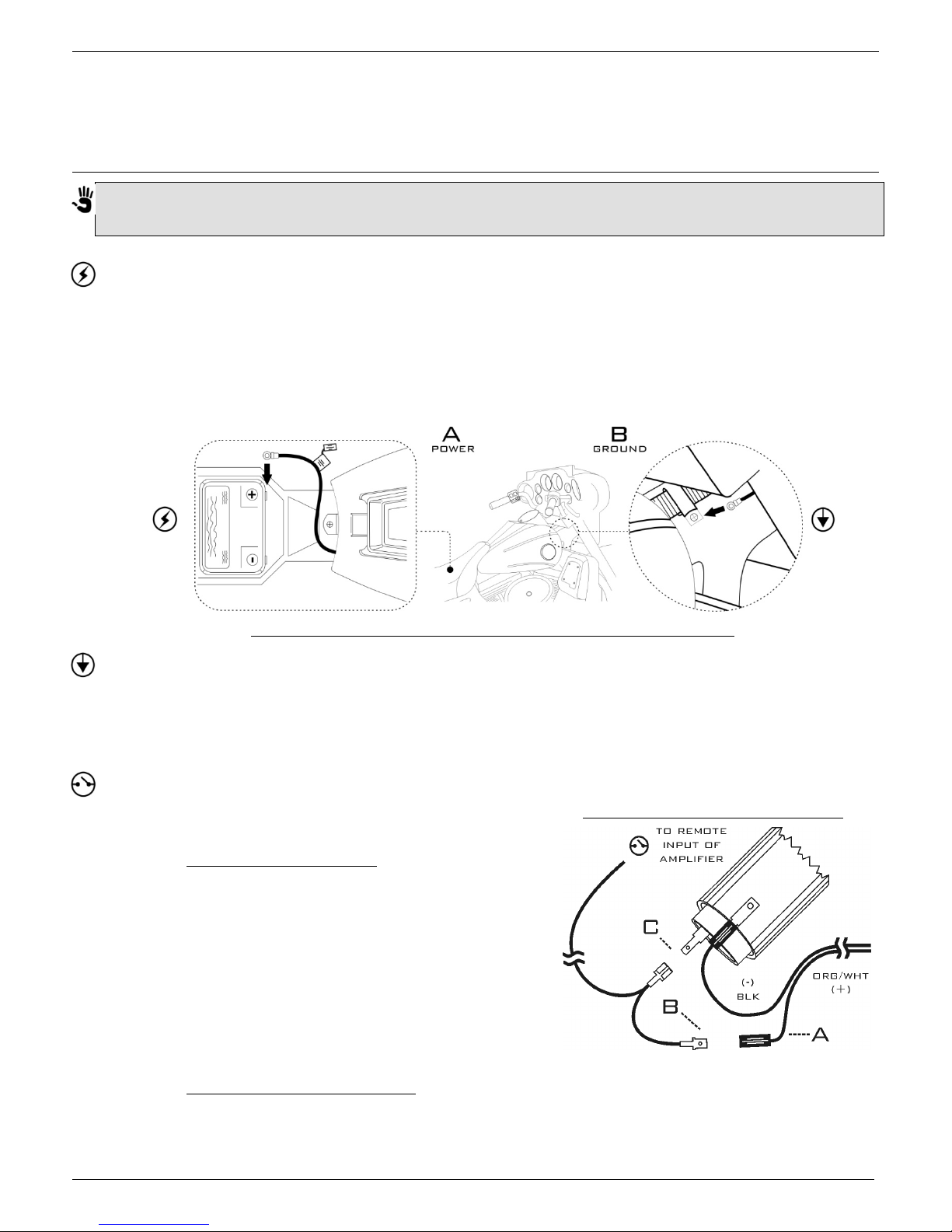 A
POWER

B
GROUND

TO REMOTE INPUT OF AMPLIFIER

C

(-)
BLK

ORG/WHT
(+)

B

A